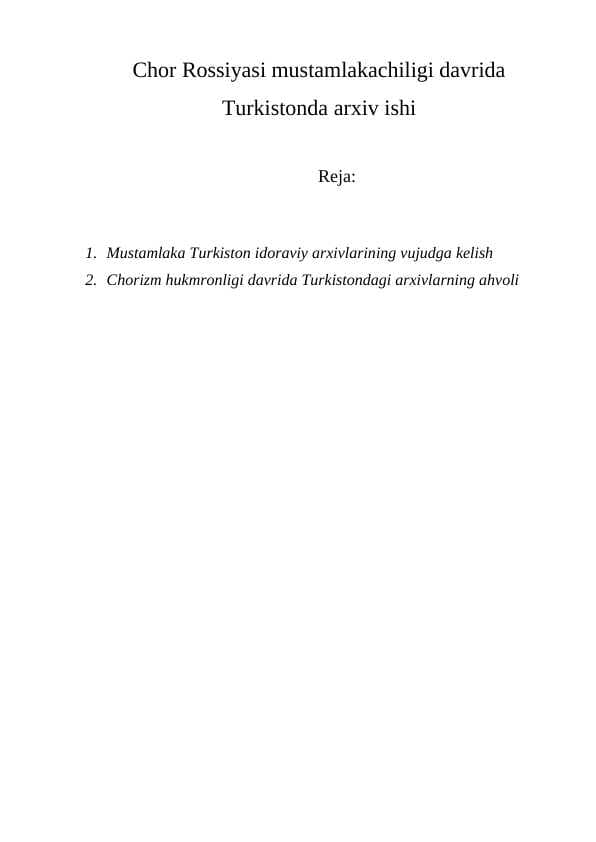 Chor Rossiyasi mustamlakachiligi davrida Turkistonda arxiv ishi

Reja:

1. Mustamlaka Turkiston idoraviy arxivlarining vujudga kelish
2. Chorizm hukmronligi davrida Turkistondagi arxivlarning ahvoli